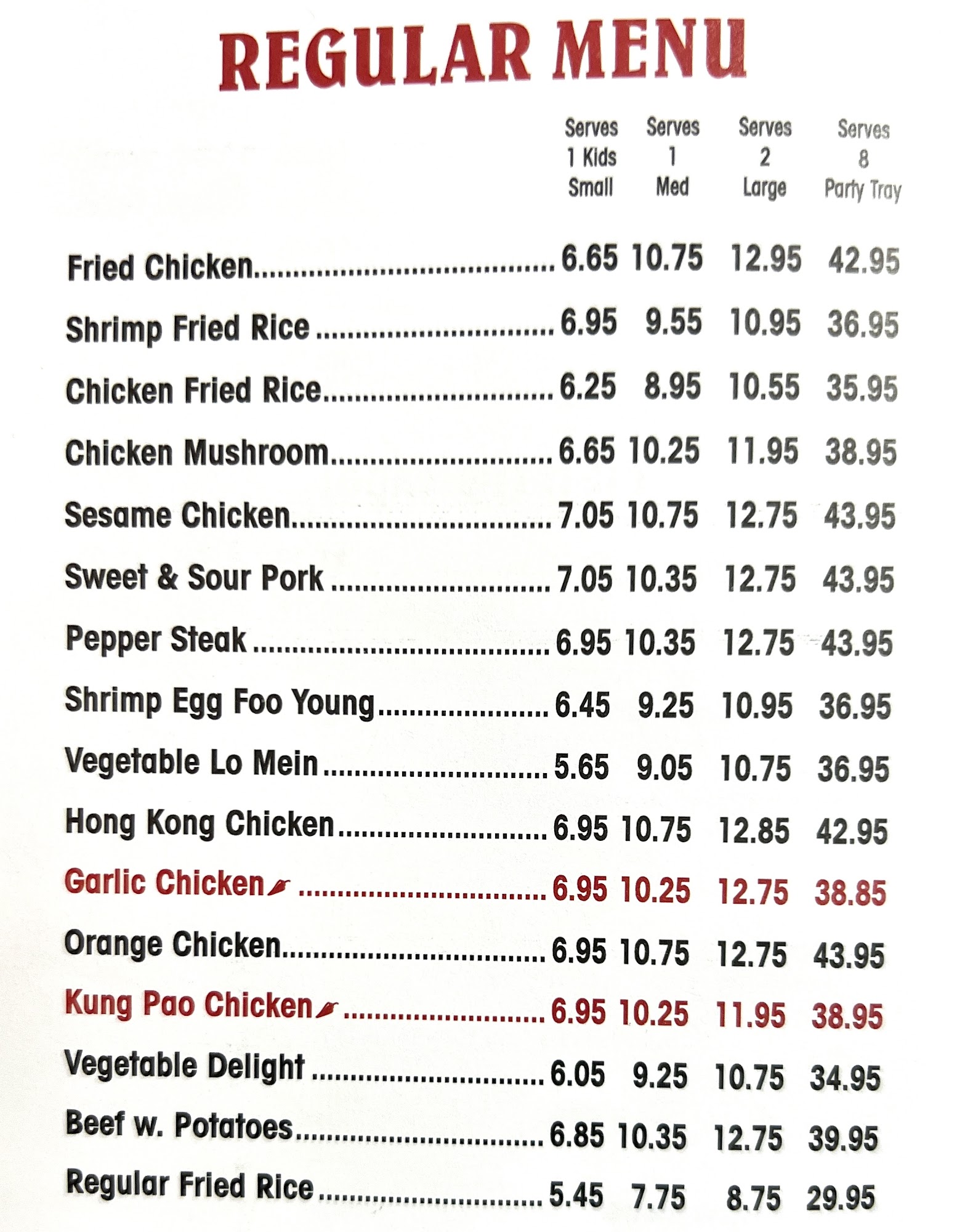 REGULAR MENU

| | Serves 1 Kids Small | Serves 1 Med | Serves 2 Large | Serves 8 Party Tray |
|---|---|---|---|---|
| Fried Chicken | 6.65 | 10.75 | 12.95 | 42.95 |
| Shrimp Fried Rice | 6.95 | 9.55 | 10.95 | 36.95 |
| Chicken Fried Rice | 6.25 | 8.95 | 10.55 | 35.95 |
| Chicken Mushroom | 6.65 | 10.25 | 11.95 | 38.95 |
| Sesame Chicken | 7.05 | 10.75 | 12.75 | 43.95 |
| Sweet & Sour Pork | 7.05 | 10.35 | 12.75 | 43.95 |
| Pepper Steak | 6.95 | 10.35 | 12.75 | 43.95 |
| Shrimp Egg Foo Young | 6.45 | 9.25 | 10.95 | 36.95 |
| Vegetable Lo Mein | 5.65 | 9.05 | 10.75 | 36.95 |
| Hong Kong Chicken | 6.95 | 10.75 | 12.85 | 42.95 |
| Garlic Chicken | 6.95 | 10.25 | 12.75 | 38.85 |
| Orange Chicken | 6.95 | 10.75 | 12.75 | 43.95 |
| Kung Pao Chicken | 6.95 | 10.25 | 11.95 | 38.95 |
| Vegetable Delight | 6.05 | 9.25 | 10.75 | 34.95 |
| Beef w. Potatoes | 6.85 | 10.35 | 12.75 | 39.95 |
| Regular Fried Rice | 5.45 | 7.75 | 8.75 | 29.95 |